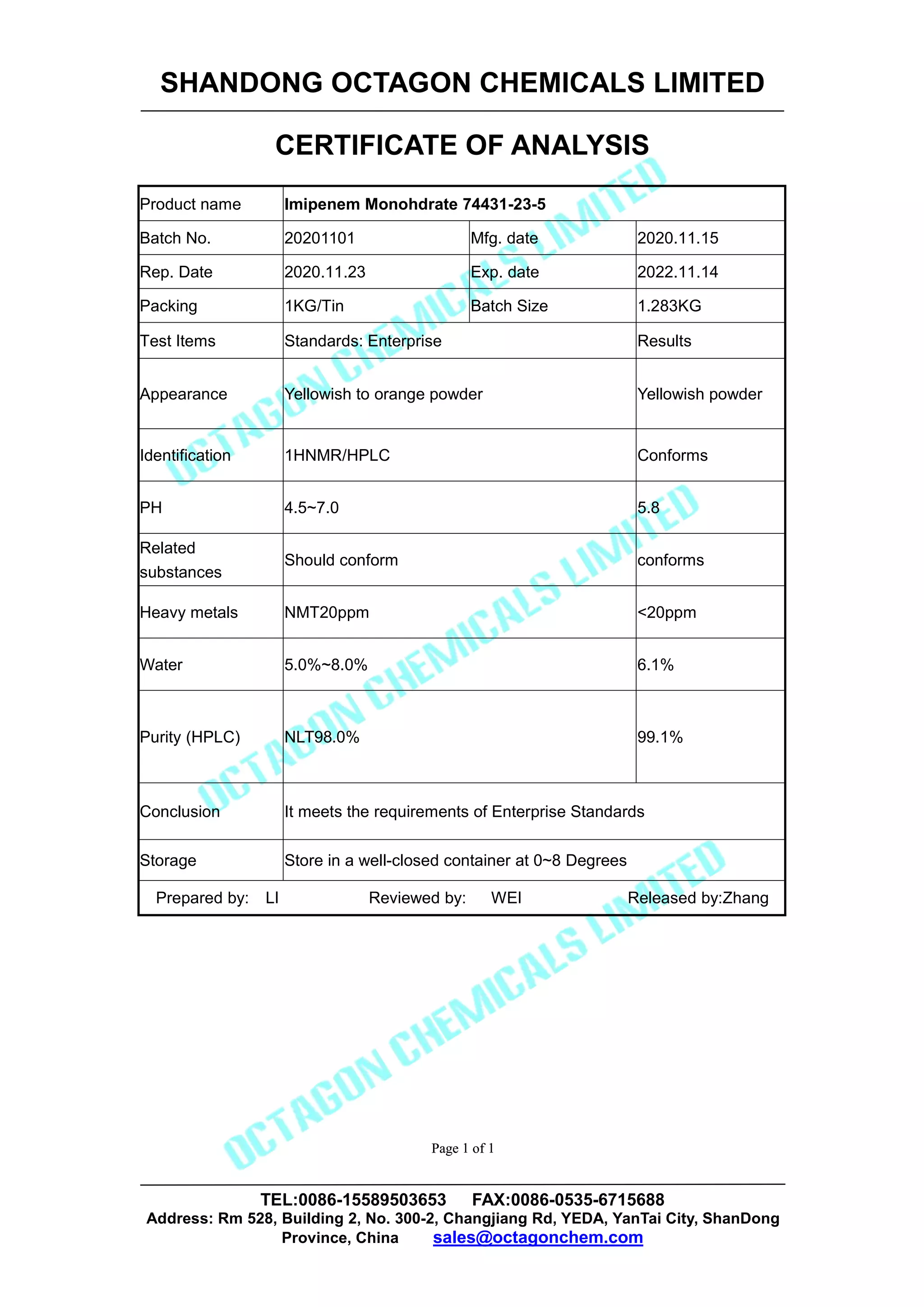 SHANDONG OCTAGON CHEMICALS LIMITED

CERTIFICATE OF ANALYSIS

| Product name | Imipenem Monohdrate 74431-23-5 | | |
|---|---|---|---|
| Batch No. | 20201101 | Mfg. date | 2020.11.15 |
| Rep. Date | 2020.11.23 | Exp. date | 2022.11.14 |
| Packing | 1KG/Tin | Batch Size | 1.283KG |
| Test Items | Standards: Enterprise | | Results |
| Appearance | Yellowish to orange powder | | Yellowish powder |
| Identification | 1HNMR/HPLC | | Conforms |
| PH | 4.5~7.0 | | 5.8 |
| Related substances | Should conform | | conforms |
| Heavy metals | NMT20ppm | | <20ppm |
| Water | 5.0%~8.0% | | 6.1% |
| Purity (HPLC) | NLT98.0% | | 99.1% |
| Conclusion | It meets the requirements of Enterprise Standards | | |
| Storage | Store in a well-closed container at 0~8 Degrees | | |

Prepared by: LI Reviewed by: WEI Released by:Zhang

OCTAGON CHEMICALS LIMITED
OCTAGON CHEMICALS LIMITED
OCTAGON CHEMICALS LIMITED

Page 1 of 1

TEL:0086-15589503653 FAX:0086-0535-6715688
Address: Rm 528, Building 2, No. 300-2, Changjiang Rd, YEDA, YanTai City, ShanDong Province, China sales@octagonchem.com